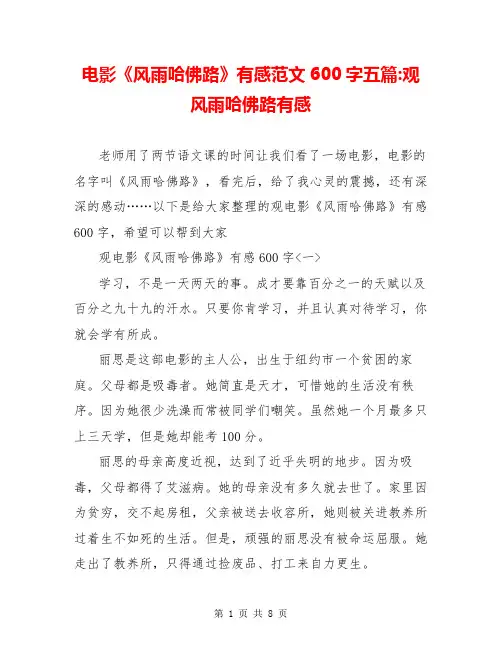 电影《风雨哈佛路》有感范文 600 字五篇:观风雨哈佛路有感

老师用了两节语文课的时间让我们看了一场电影，电影的名字叫《风雨哈佛路》，看完后，给了我心灵的震撼，还有深深的感动……以下是给大家整理的观电影《风雨哈佛路》有感 600 字，希望可以帮到大家

观电影《风雨哈佛路》有感 600 字<一>

学习，不是一天两天的事。成才要靠百分之一的天赋以及百分之九十九的汗水。只要你肯学习，并且认真对待学习，你就会学有所成。

丽思是这部电影的主人公，出生于纽约市一个贫困的家庭。父母都是吸毒者。她简直是天才，可惜她的生活没有秩序。因为她很少洗澡而常被同学们嘲笑。虽然她一个月最多只上三天学，但是她却能考 100 分。

丽思的母亲高度近视，达到了近乎失明的地步。因为吸毒，父母都得了艾滋病。她的母亲没有多久就去世了。家里因为贫穷，交不起房租，父亲被送去收容所，她则被关进教养所过着生不如死的生活。但是，顽强的丽思没有被命运屈服。她走出了教养所，只得通过捡废品、打工来自力更生。

第 1 页 共 8 页